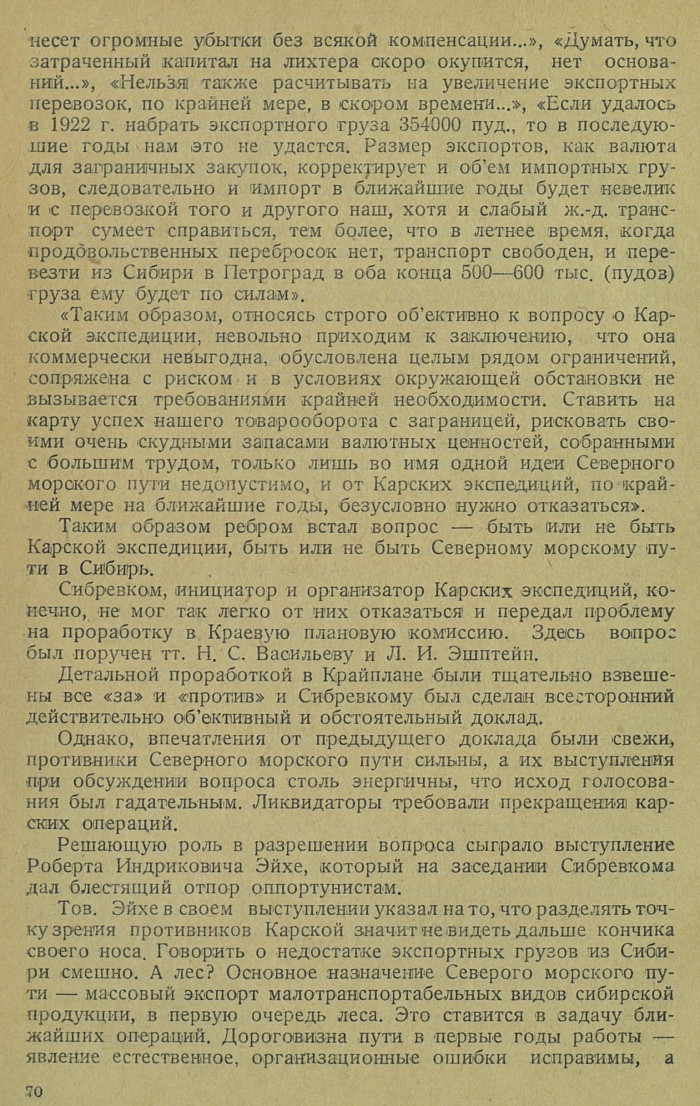 несет огромные убытки без всякой компенсации...», «Думать, что затраченный капитал на лихтера скоро окупится, нет оснований...», «Нельзя также расчитывать на увеличение экспортных перевозок, по крайней мере, в скором времени...», «Если удалось в 1922 г. набрать экспортного груза 354000 пуд., то в последующие годы нам это не удастся. Размер экспортов, как валюта для заграничных закупок, корректирует и об'ем импортных грузов, следовательно и импорт в ближайшие годы будет невелик и с перевозкой того и другого наш, хотя и слабый ж.-д. транспорт сумеет справиться, тем более, что в летнее время, когда продовольственных перебросок нет, транспорт свободен, и перевезти из Сибири в Петроград в оба конца 500—600 тыс. (пудов) груза ему будет по силам».

«Таким образом, относясь строго об'ективно к вопросу о Карской экспедиции, невольно приходим к заключению, что она коммерчески невыгодна, обусловлена целым рядом ограничений, сопряжена с риском и в условиях окружающей обстановки не вызывается требованиями крайней необходимости. Ставить на карту успех нашего товарооборота с заграницей, рисковать своими очень скудными запасами валютных ценностей, собранными с большим трудом, только лишь во имя одной идеи Северного морского пути недопустимо, и от Карских экспедиций, по крайней мере на ближайшие годы, безусловно нужно отказаться».

Таким образом ребром встал вопрос — быть или не быть Карской экспедиции, быть или не быть Северному морскому пути в Сибирь.

Сибревком, инициатор и организатор Карских экспедиций, конечно, не мог так легко от них отказаться и передал проблему на проработку в Краевую плановую комиссию. Здесь вопрос был поручен тт. Н. С. Васильеву и Л. И. Эшптейн.

Детальной проработкой в Крайплане были тщательно взвешены все «за» и «против» и Сибревкому был сделан всесторонний действительно об'ективный и обстоятельный доклад.

Однако, впечатления от предыдущего доклада были свежи, противники Северного морского пути сильны, а их выступления при обсуждении вопроса столь энергичны, что исход голосования был гадательным. Ликвидаторы требовали прекращения карских операций.

Решающую роль в разрешении вопроса сыграло выступление Роберта Индриковича Эйхе, который на заседании Сибревкома дал блестящий отпор оппортунистам.

Тов. Эйхе в своем выступлении указал на то, что разделять точку зрения противников Карской значит не видеть дальше кончика своего носа. Говорить о недостатке экспортных грузов из Сибири смешно. А лес? Основное назначение Северого морского пути — массовый экспорт малотранспортабельных видов сибирской продукции, в первую очередь леса. Это ставится в задачу ближайших операций. Дороговизна пути в первые годы работы — явление естественное, организационные ошибки исправимы, а

70